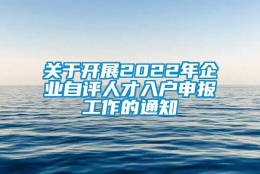 关于开展2022年企业自评人才入户申报工作的通知